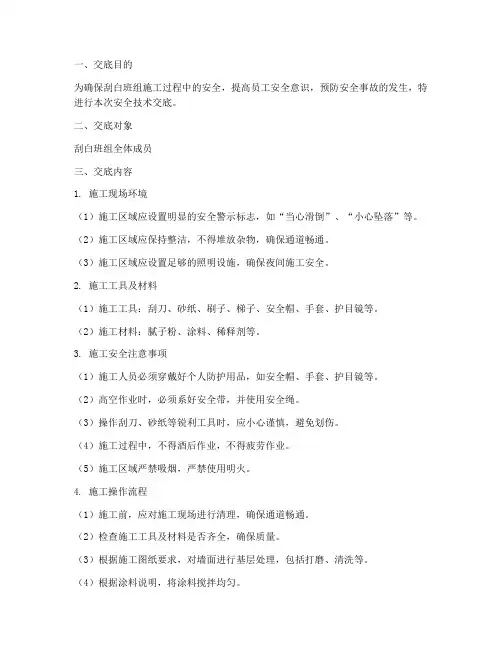 一、交底目的

为确保刮白班组施工过程中的安全，提高员工安全意识，预防安全事故的发生，特进行本次安全技术交底。

二、交底对象

刮白班组全体成员

三、交底内容

1. 施工现场环境

（1）施工区域应设置明显的安全警示标志，如“当心滑倒”、“小心坠落”等。

（2）施工区域应保持整洁，不得堆放杂物，确保通道畅通。

（3）施工区域应设置足够的照明设施，确保夜间施工安全。

2. 施工工具及材料

（1）施工工具：刮刀、砂纸、刷子、梯子、安全帽、手套、护目镜等。

（2）施工材料：腻子粉、涂料、稀释剂等。

3. 施工安全注意事项

（1）施工人员必须穿戴好个人防护用品，如安全帽、手套、护目镜等。

（2）高空作业时，必须系好安全带，并使用安全绳。

（3）操作刮刀、砂纸等锐利工具时，应小心谨慎，避免划伤。

（4）施工过程中，不得酒后作业，不得疲劳作业。

（5）施工区域严禁吸烟，严禁使用明火。

4. 施工操作流程

（1）施工前，应对施工现场进行清理，确保通道畅通。

（2）检查施工工具及材料是否齐全，确保质量。

（3）根据施工图纸要求，对墙面进行基层处理，包括打磨、清洗等。

（4）根据涂料说明，将涂料搅拌均匀。